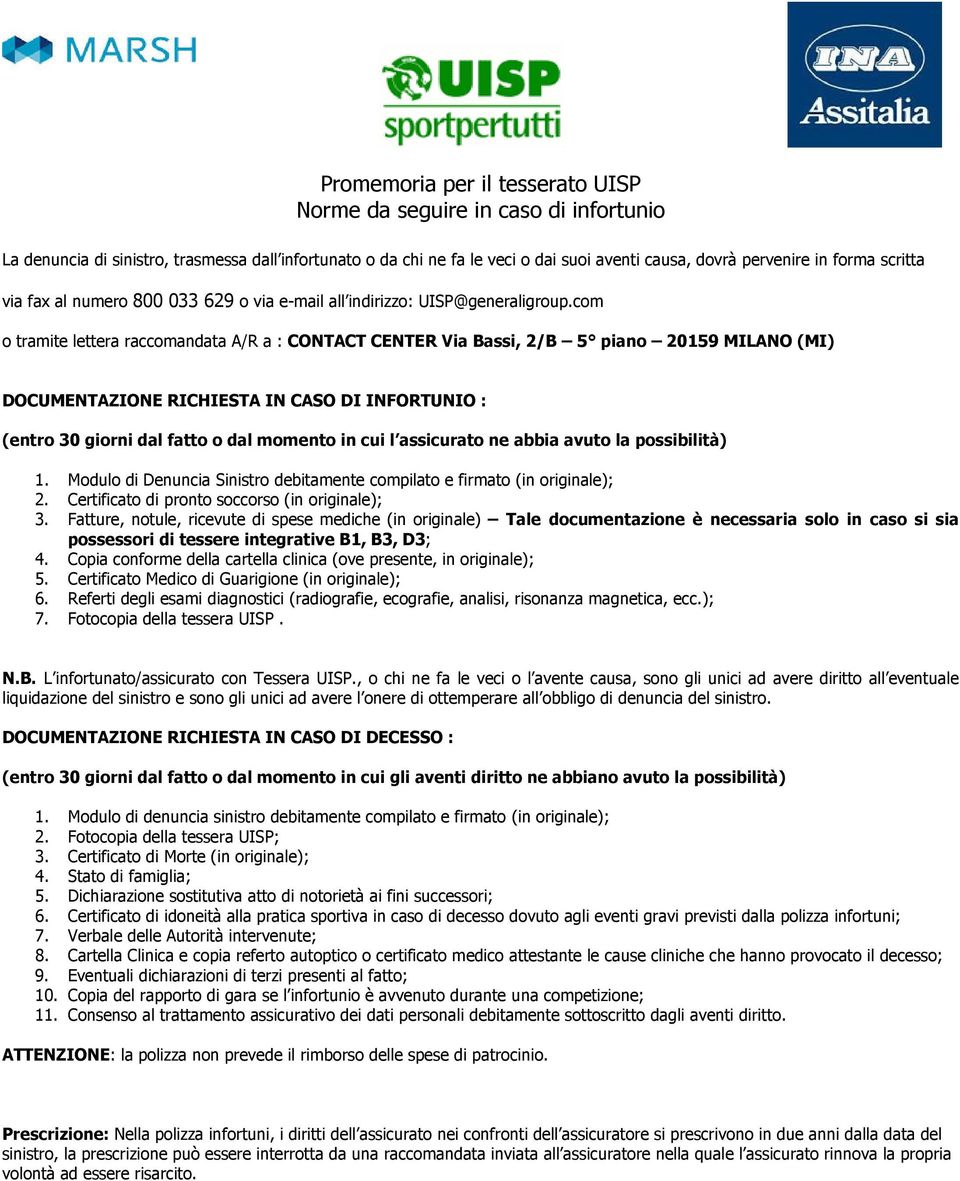 MARSH

UISP sportpertutti

INA Assitalia

Promemoria per il tesserato UISP
Norme da seguire in caso di infortunio

La denuncia di sinistro, trasmessa dall'infortunato o da chi ne fa le veci o dai suoi aventi causa, dovrà pervenire in forma scritta

via fax al numero 800 033 629 o via e-mail all'indirizzo: UISP@generaligroup.com

o tramite lettera raccomandata A/R a : CONTACT CENTER Via Bassi, 2/B – 5° piano – 20159 MILANO (MI)

DOCUMENTAZIONE RICHIESTA IN CASO DI INFORTUNIO :

(entro 30 giorni dal fatto o dal momento in cui l'assicurato ne abbia avuto la possibilità)

1. Modulo di Denuncia Sinistro debitamente compilato e firmato (in originale);
2. Certificato di pronto soccorso (in originale);
3. Fatture, notule, ricevute di spese mediche (in originale) – Tale documentazione è necessaria solo in caso si sia possessori di tessere integrative B1, B3, D3;
4. Copia conforme della cartella clinica (ove presente, in originale);
5. Certificato Medico di Guarigione (in originale);
6. Referti degli esami diagnostici (radiografie, ecografie, analisi, risonanza magnetica, ecc.);
7. Fotocopia della tessera UISP .

N.B. L'infortunato/assicurato con Tessera UISP., o chi ne fa le veci o l'avente causa, sono gli unici ad avere diritto all'eventuale liquidazione del sinistro e sono gli unici ad avere l'onere di ottemperare all'obbligo di denuncia del sinistro.

DOCUMENTAZIONE RICHIESTA IN CASO DI DECESSO :

(entro 30 giorni dal fatto o dal momento in cui gli aventi diritto ne abbiano avuto la possibilità)

1. Modulo di denuncia sinistro debitamente compilato e firmato (in originale);
2. Fotocopia della tessera UISP;
3. Certificato di Morte (in originale);
4. Stato di famiglia;
5. Dichiarazione sostitutiva atto di notorietà ai fini successori;
6. Certificato di idoneità alla pratica sportiva in caso di decesso dovuto agli eventi gravi previsti dalla polizza infortuni;
7. Verbale delle Autorità intervenute;
8. Cartella Clinica e copia referto autoptico o certificato medico attestante le cause cliniche che hanno provocato il decesso;
9. Eventuali dichiarazioni di terzi presenti al fatto;
10. Copia del rapporto di gara se l'infortunio è avvenuto durante una competizione;
11. Consenso al trattamento assicurativo dei dati personali debitamente sottoscritto dagli aventi diritto.

ATTENZIONE: la polizza non prevede il rimborso delle spese di patrocinio.

Prescrizione: Nella polizza infortuni, i diritti dell'assicurato nei confronti dell'assicuratore si prescrivono in due anni dalla data del sinistro, la prescrizione può essere interrotta da una raccomandata inviata all'assicuratore nella quale l'assicurato rinnova la propria volontà ad essere risarcito.